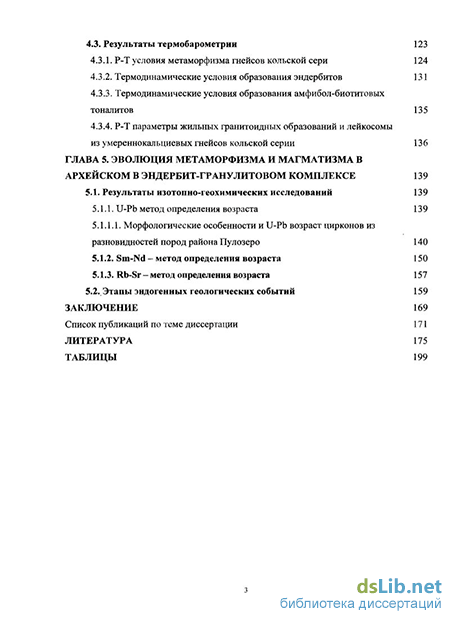 4.3. Результаты термобарометрии 123
4.3.1. Р-Т условия метаморфизма гнейсов кольской сери 124
4.3.2. Термодинамические условия образования эндербитов 131
4.3.3. Термодинамические условия образования амфибол-биотитовых тоналитов 135
4.3.4. Р-Т параметры жильных гранитоидных образований и лейкосомы из умереннокальциевых гнейсов кольской серии 136
ГЛАВА 5. ЭВОЛЮЦИЯ МЕТАМОРФИЗМА И МАГМАТИЗМА В АРХЕЙСКОМ В ЭНДЕРБИТ-ГРАНУЛИТОВОМ КОМПЛЕКСЕ 139
5.1. Результаты изотопно-геохимических исследований 139
5.1.1. U-Pb метод определения возраста 139
5.1.1.1. Морфологические особенности и U-Pb возраст цирконов из разновидностей пород района Пулозеро 140
5.1.2. Sm-Nd – метод определения возраста 150
5.1.3. Rb-Sr – метод определения возраста 157
5.2. Этапы эндогенных геологических событий 159
ЗАКЛЮЧЕНИЕ 169
Список публикаций по теме диссертации 171
ЛИТЕРАТУРА 175
ТАБЛИЦЫ 199

3

dsLib.net
библиотека диссертаций